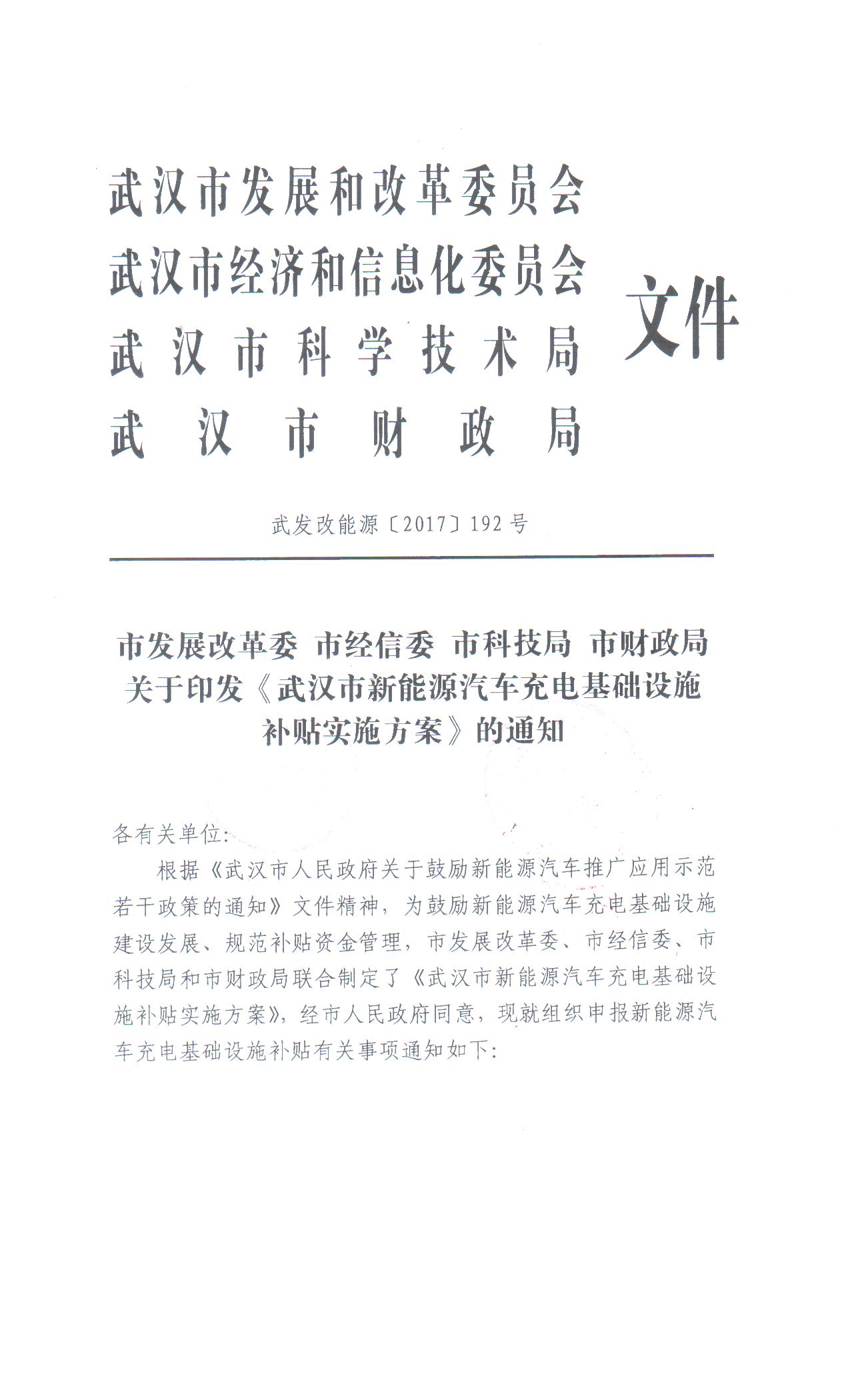 武汉市发展和改革委员会
武汉市经济和信息化委员会
武汉市科学技术局
武汉市财政局
文件

武发改能源〔2017〕192号

市发展改革委 市经信委 市科技局 市财政局
关于印发《武汉市新能源汽车充电基础设施补贴实施方案》的通知

各有关单位:

根据《武汉市人民政府关于鼓励新能源汽车推广应用示范若干政策的通知》文件精神，为鼓励新能源汽车充电基础设施建设发展、规范补贴资金管理，市发展改革委、市经信委、市科技局和市财政局联合制定了《武汉市新能源汽车充电基础设施补贴实施方案》，经市人民政府同意，现就组织申报新能源汽车充电基础设施补贴有关事项通知如下: